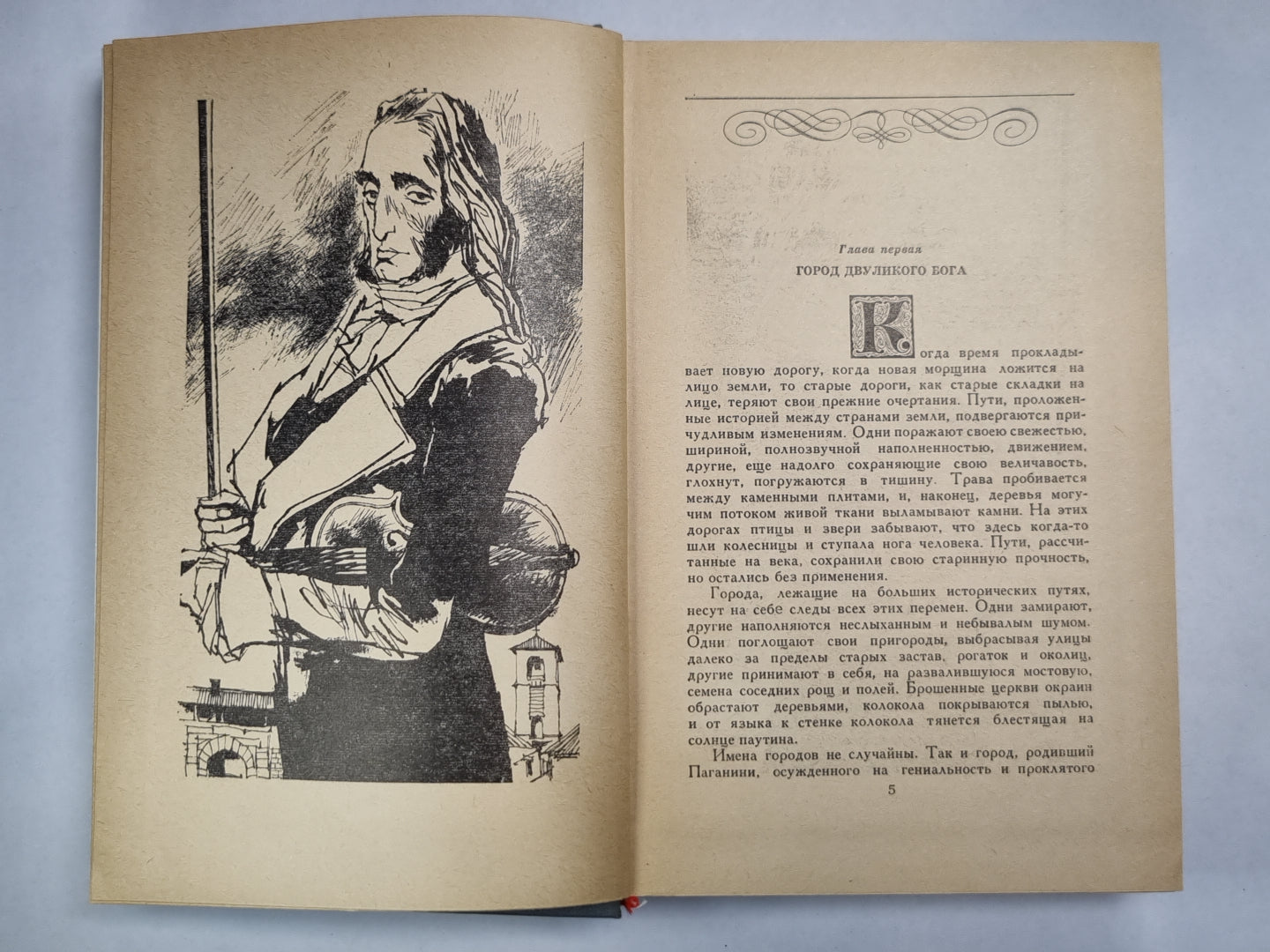 Глава первая

ГОРОД ДВУЛИКОГО БОГА

Когда время прокладывает новую дорогу, когда новая морщина ложится на лицо земли, то старые дороги, как старые складки на лице, теряют свои прежние очертания. Пути, проложенные историей между странами земли, подвергаются причудливым изменениям. Одни поражают своею свежестью, шириной, полнозвучной наполненностью, движением, другие, еще надолго сохраняющие свою величавость, глохнут, погружаются в тишину. Трава пробивается между каменными плитами, и, наконец, деревья могучим потоком живой ткани выламывают камни. На этих дорогах птицы и звери забывают, что здесь когда-то шли колесницы и ступала нога человека. Пути, рассчитанные на века, сохранили свою старинную прочность, но остались без применения.

Города, лежащие на больших исторических путях, несут на себе следы всех этих перемен. Одни замирают, другие наполняются неслыханным и небывалым шумом. Одни поглощают свои пригороды, выбрасывая улицы далеко за пределы старых застав, рогаток и околиц, другие принимают в себя, на развалившуюся мостовую, семена соседних рощ и полей. Брошенные церкви окраин обрастают деревьями, колокола покрываются пылью, и от языка к стенке колокола тянется блестящая на солнце паутина.

Имена городов не случайны. Так и город, родивший Паганини, осужденного на гениальность и проклятого

5